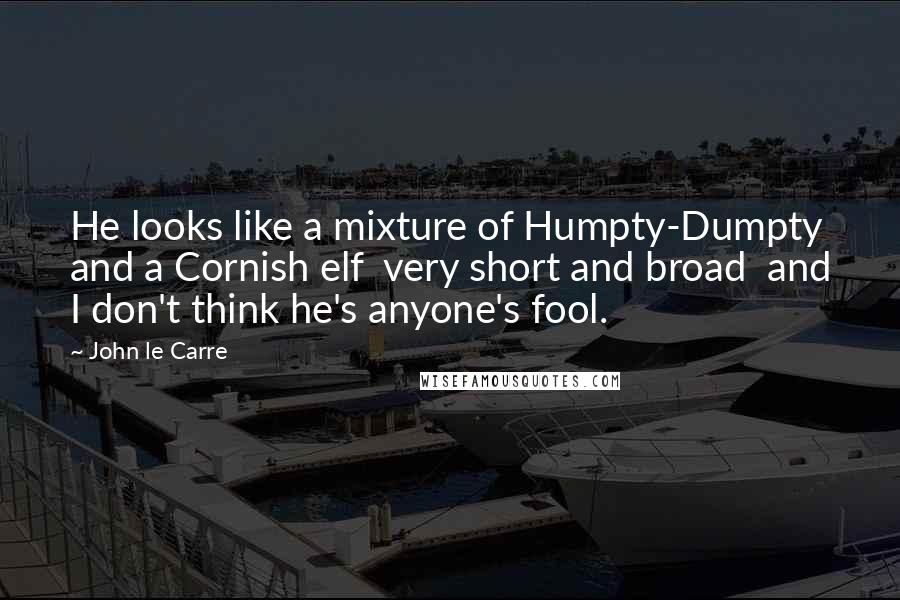 He looks like a mixture of Humpty-Dumpty and a Cornish elf  very short and broad  and I don't think he's anyone's fool.

~ John le Carre

WISEFAMOUSQUOTES.COM